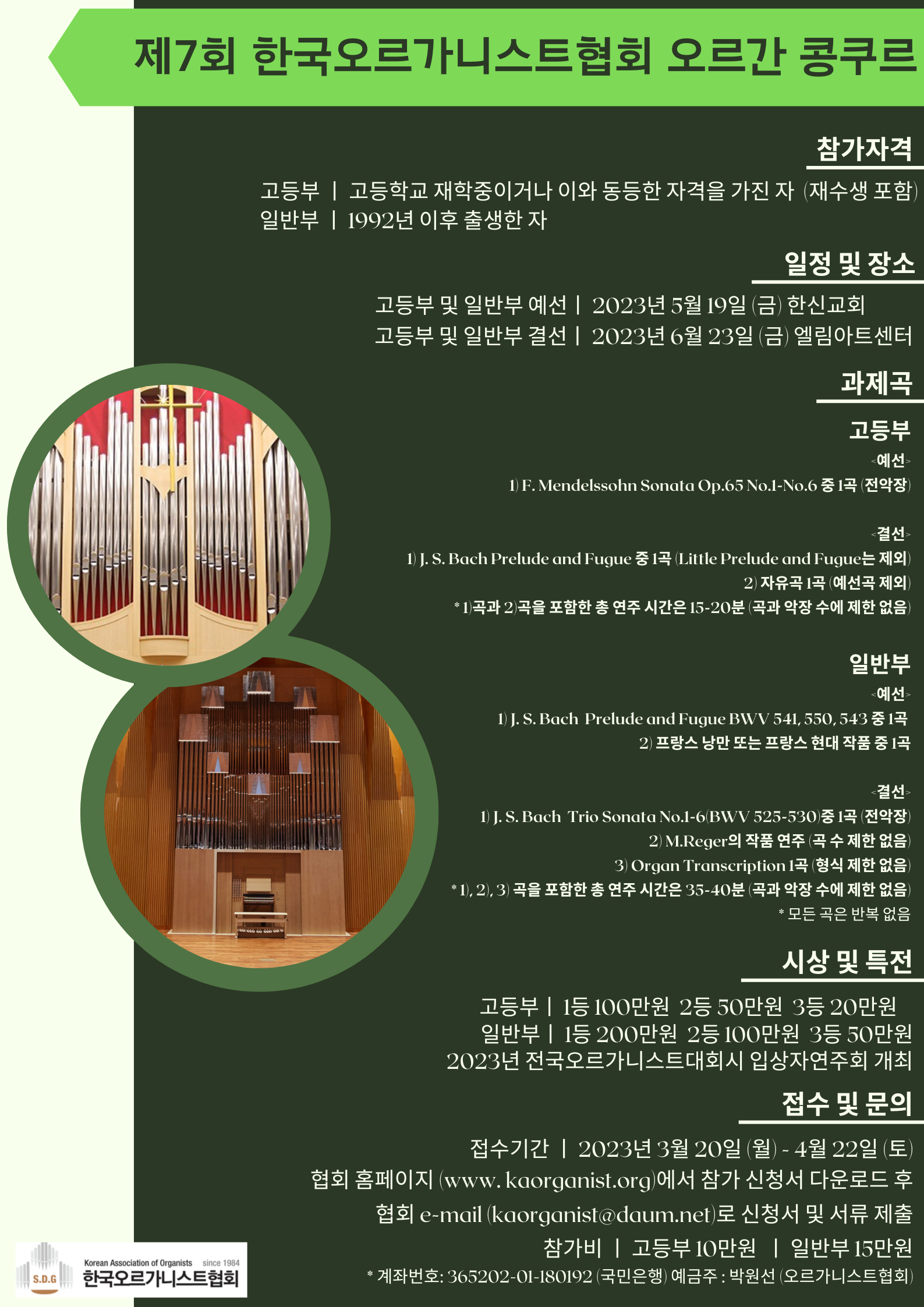 제7회 한국오르가니스트협회 오르간 콩쿠르

참가자격

고등부 | 고등학교 재학중이거나 이와 동등한 자격을 가진 자 (재수생 포함)
일반부 | 1992년 이후 출생한 자

일정 및 장소

고등부 및 일반부 예선 | 2023년 5월 19일 (금) 한신교회
고등부 및 일반부 결선 | 2023년 6월 23일 (금) 엘림아트센터

과제곡

고등부

<예선>
1) F. Mendelssohn Sonata Op.65 No.1-No.6 중 1곡 (전악장)

<결선>
1) J. S. Bach Prelude and Fugue 중 1곡 (Little Prelude and Fugue는 제외)
2) 자유곡 1곡 (예선곡 제외)
* 1)곡과 2)곡을 포함한 총 연주 시간은 15-20분 (곡과 악장 수에 제한 없음)

일반부

<예선>
1) J. S. Bach Prelude and Fugue BWV 541, 550, 543 중 1곡
2) 프랑스 낭만 또는 프랑스 현대 작품 중 1곡

<결선>
1) J. S. Bach Trio Sonata No.1-6(BWV 525-530)중 1곡 (전악장)
2) M.Reger의 작품 연주 (곡 수 제한 없음)
3) Organ Transcription 1곡 (형식 제한 없음)
* 1), 2), 3) 곡을 포함한 총 연주 시간은 35-40분 (곡과 악장 수에 제한 없음)
* 모든 곡은 반복 없음

시상 및 특전

고등부 | 1등 100만원 2등 50만원 3등 20만원
일반부 | 1등 200만원 2등 100만원 3등 50만원
2023년 전국오르가니스트대회시 입상자연주회 개최

접수 및 문의

접수기간 | 2023년 3월 20일 (월) - 4월 22일 (토)
협회 홈페이지 (www. kaorganist.org)에서 참가 신청서 다운로드 후
협회 e-mail (kaorganist@daum.net)로 신청서 및 서류 제출
참가비 | 고등부 10만원 | 일반부 15만원
* 계좌번호: 365202-01-180192 (국민은행) 예금주 : 박원선 (오르가니스트협회)

S.D.G Korean Association of Organists since 1984
한국오르가니스트협회